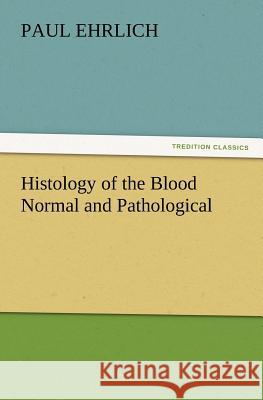 PAUL EHRLICH

TREDITION CLASSICS

Histology of the Blood Normal and Pathological

Kraina Książek